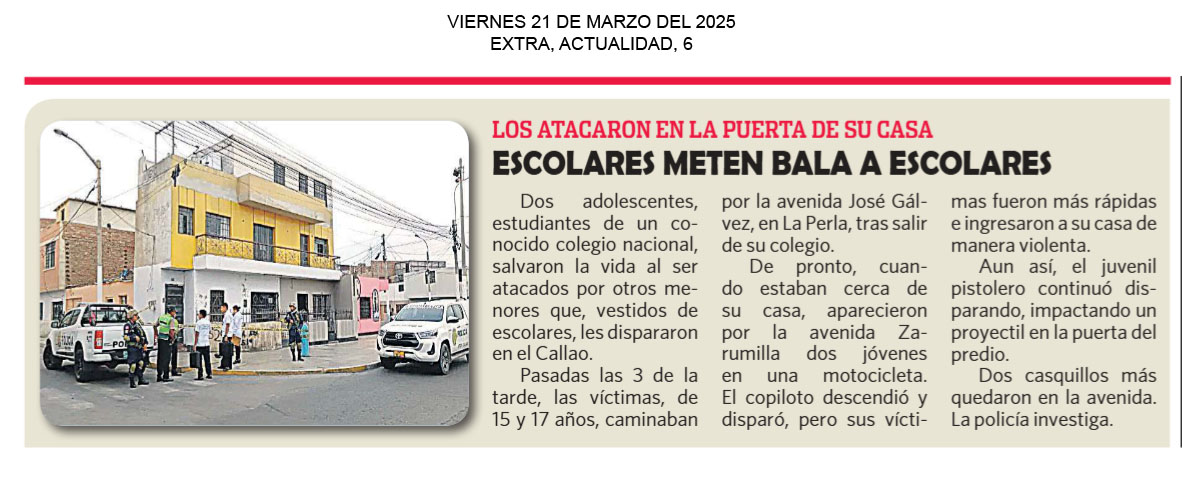 VIERNES 21 DE MARZO DEL 2025
EXTRA, ACTUALIDAD, 6

LOS ATACARON EN LA PUERTA DE SU CASA
ESCOLARES METEN BALA A ESCOLARES

Dos adolescentes, estudiantes de un conocido colegio nacional, salvaron la vida al ser atacados por otros menores que, vestidos de escolares, les dispararon en el Callao.

Pasadas las 3 de la tarde, las víctimas, de 15 y 17 años, caminaban por la avenida José Gálvez, en La Perla, tras salir de su colegio.

De pronto, cuando estaban cerca de su casa, aparecieron por la avenida Zarumilla dos jóvenes en una motocicleta. El copiloto descendió y disparó, pero sus víctimas fueron más rápidas e ingresaron a su casa de manera violenta.

Aun así, el juvenil pistolero continuó disparando, impactando un proyectil en la puerta del predio.

Dos casquillos más quedaron en la avenida. La policía investiga.